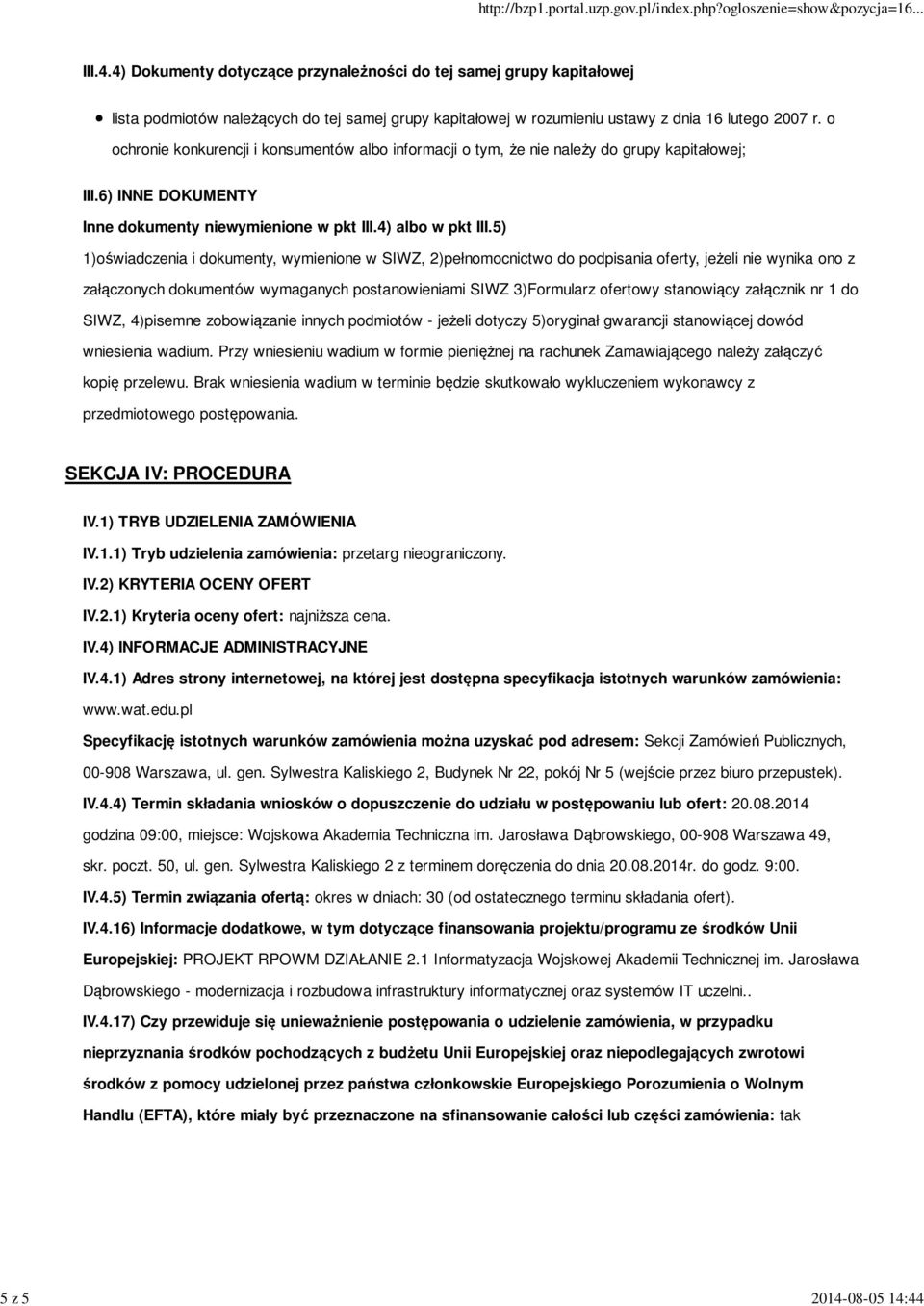 http://bzp1.portal.uzp.gov.pl/index.php?ogloszenie=show&pozycja=16...

III.4.4) Dokumenty dotyczące przynależności do tej samej grupy kapitałowej

lista podmiotów należących do tej samej grupy kapitałowej w rozumieniu ustawy z dnia 16 lutego 2007 r. o ochronie konkurencji i konsumentów albo informacji o tym, że nie należy do grupy kapitałowej;

III.6) INNE DOKUMENTY

Inne dokumenty niewymienione w pkt III.4) albo w pkt III.5)

1)oświadczenia i dokumenty, wymienione w SIWZ, 2)pełnomocnictwo do podpisania oferty, jeżeli nie wynika ono z załączonych dokumentów wymaganych postanowieniami SIWZ 3)Formularz ofertowy stanowiący załącznik nr 1 do SIWZ, 4)pisemne zobowiązanie innych podmiotów - jeżeli dotyczy 5)oryginał gwarancji stanowiącej dowód wniesienia wadium. Przy wniesieniu wadium w formie pieniężnej na rachunek Zamawiającego należy załączyć kopię przelewu. Brak wniesienia wadium w terminie będzie skutkowało wykluczeniem wykonawcy z przedmiotowego postępowania.

SEKCJA IV: PROCEDURA

IV.1) TRYB UDZIELENIA ZAMÓWIENIA

IV.1.1) Tryb udzielenia zamówienia: przetarg nieograniczony.

IV.2) KRYTERIA OCENY OFERT

IV.2.1) Kryteria oceny ofert: najniższa cena.

IV.4) INFORMACJE ADMINISTRACYJNE

IV.4.1) Adres strony internetowej, na której jest dostępna specyfikacja istotnych warunków zamówienia: www.wat.edu.pl

Specyfikację istotnych warunków zamówienia można uzyskać pod adresem: Sekcji Zamówień Publicznych, 00-908 Warszawa, ul. gen. Sylwestra Kaliskiego 2, Budynek Nr 22, pokój Nr 5 (wejście przez biuro przepustek).

IV.4.4) Termin składania wniosków o dopuszczenie do udziału w postępowaniu lub ofert: 20.08.2014 godzina 09:00, miejsce: Wojskowa Akademia Techniczna im. Jarosława Dąbrowskiego, 00-908 Warszawa 49, skr. poczt. 50, ul. gen. Sylwestra Kaliskiego 2 z terminem doręczenia do dnia 20.08.2014r. do godz. 9:00.

IV.4.5) Termin związania ofertą: okres w dniach: 30 (od ostatecznego terminu składania ofert).

IV.4.16) Informacje dodatkowe, w tym dotyczące finansowania projektu/programu ze środków Unii Europejskiej: PROJEKT RPOWM DZIAŁANIE 2.1 Informatyzacja Wojskowej Akademii Technicznej im. Jarosława Dąbrowskiego - modernizacja i rozbudowa infrastruktury informatycznej oraz systemów IT uczelni..

IV.4.17) Czy przewiduje się unieważnienie postępowania o udzielenie zamówienia, w przypadku nieprzyznania środków pochodzących z budżetu Unii Europejskiej oraz niepodlegających zwrotowi środków z pomocy udzielonej przez państwa członkowskie Europejskiego Porozumienia o Wolnym Handlu (EFTA), które miały być przeznaczone na sfinansowanie całości lub części zamówienia: tak

5 z 5

2014-08-05 14:44